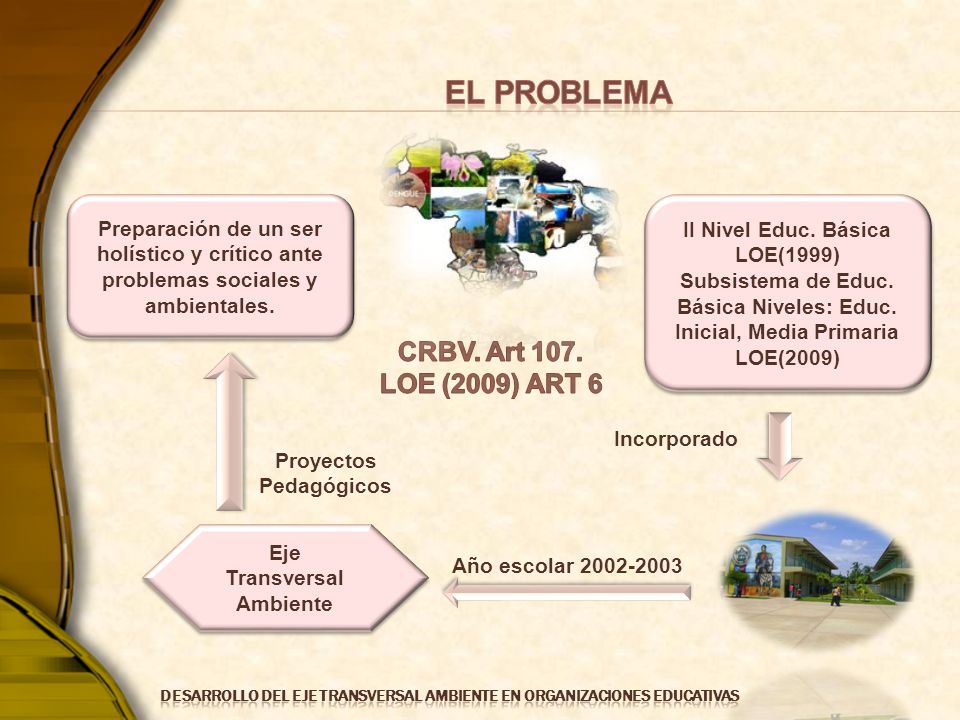 EL PROBLEMA

Preparación de un ser holístico y crítico ante problemas sociales y ambientales.

CRBV. Art 107.
LOE (2009) ART 6

II Nivel Educ. Básica LOE(1999) Subsistema de Educ. Básica Niveles: Educ. Inicial, Media Primaria LOE(2009)

Incorporado

Proyectos Pedagógicos

Eje Transversal Ambiente

Año escolar 2002-2003

DESARROLLO DEL EJE TRANSVERSAL AMBIENTE EN ORGANIZACIONES EDUCATIVAS